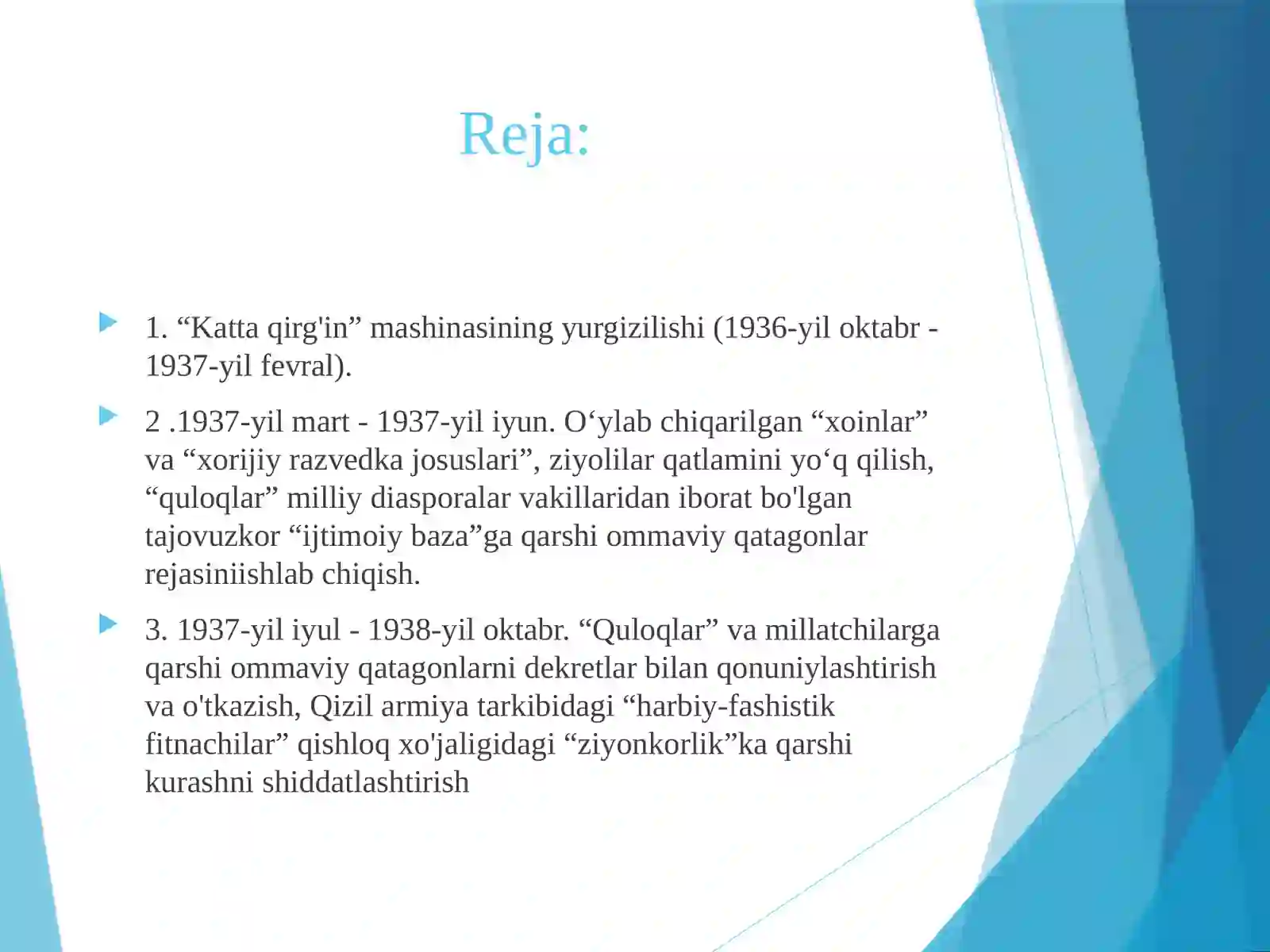 Reja:

1. “Katta qirg'in” mashinasining yurgizilishi (1936-yil oktabr - 1937-yil fevral).

2 .1937-yil mart - 1937-yil iyun. O‘ylab chiqarilgan “xoinlar” va “xorijiy razvedka josuslari”, ziyolilar qatlamini yo‘q qilish, “quloqlar” milliy diasporalar vakillaridan iborat bo'lgan tajovuzkor “ijtimoiy baza”ga qarshi ommaviy qatagonlar rejasiniishlab chiqish.

3. 1937-yil iyul - 1938-yil oktabr. “Quloqlar” va millatchilarga qarshi ommaviy qatagonlarni dekretlar bilan qonuniylashtirish va o'tkazish, Qizil armiya tarkibidagi “harbiy-fashistik fitnachilar” qishloq xo'jaligidagi “ziyonkorlik”ka qarshi kurashni shiddatlashtirish